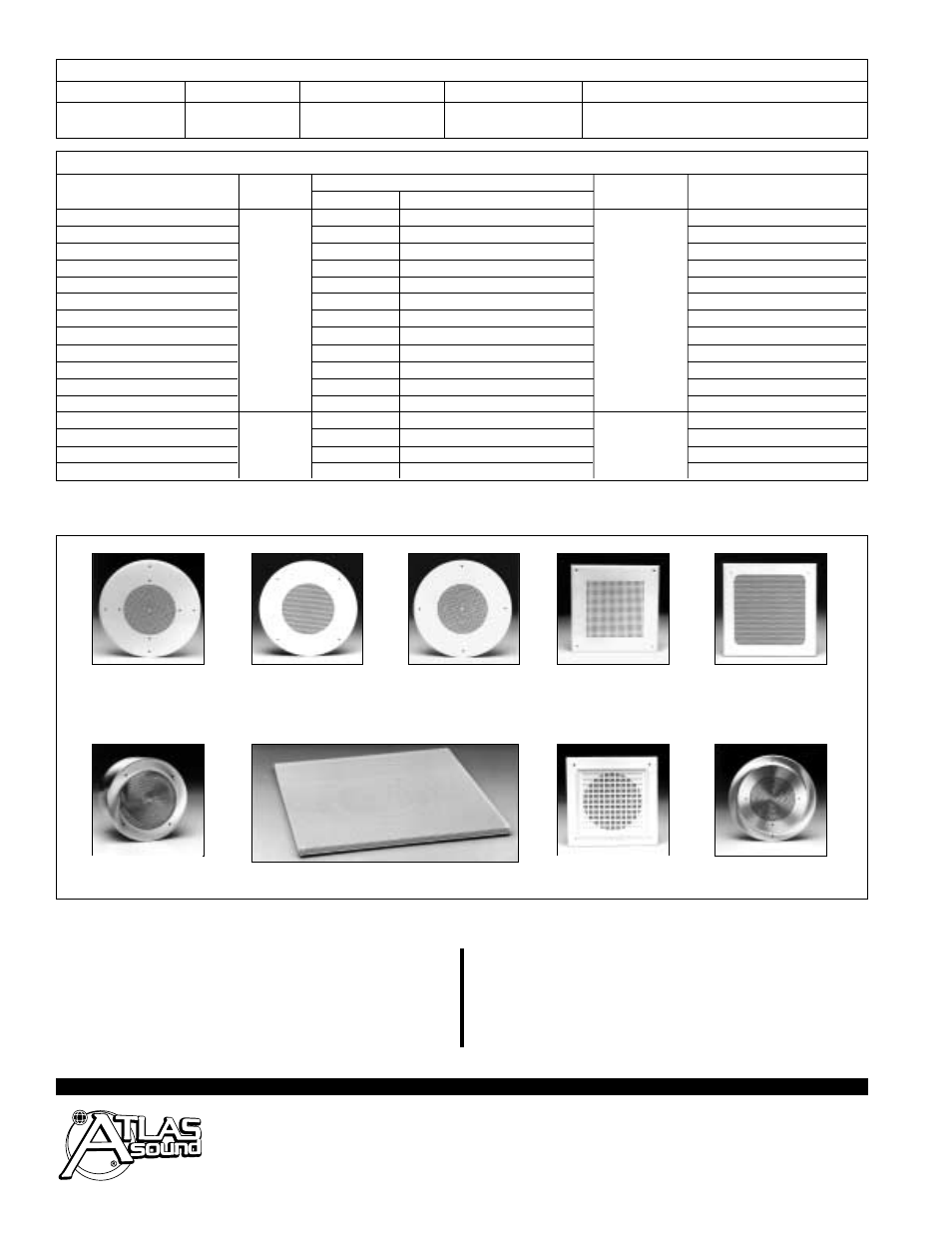 ATLAS sound